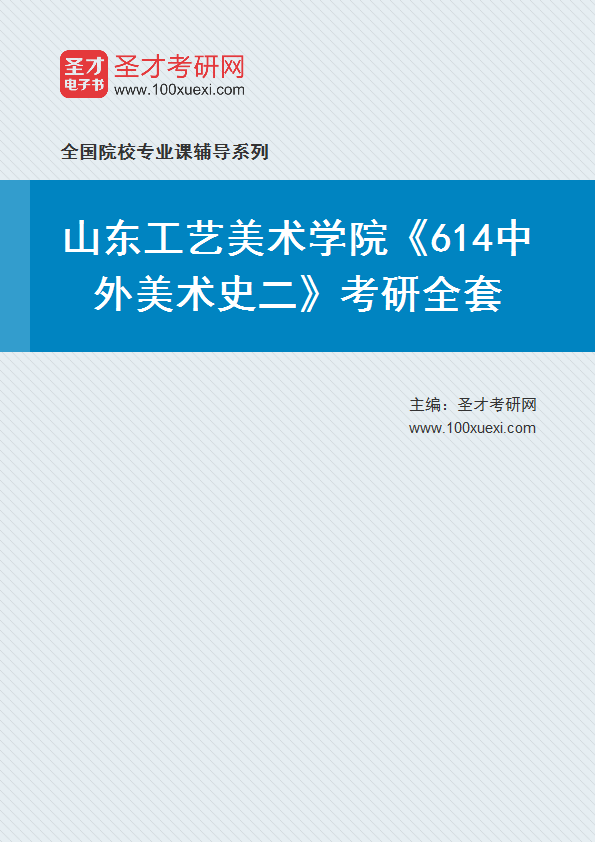 圣才
电子书
圣才考研网
www.100xuexi.com

全国院校专业课辅导系列

山东工艺美术学院《614中外美术史二》考研全套

主编：圣才考研网
www.100xuexi.com